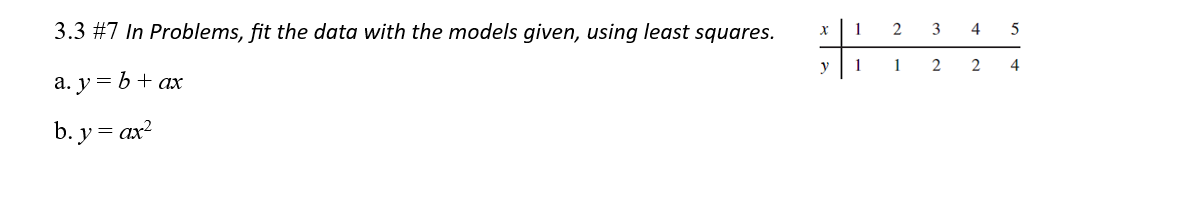 3.3 #7 In Problems, fit the data with the models given, using least squares.

| $x$ | 1 | 2 | 3 | 4 | 5 |
|---|---|---|---|---|---|
| $y$ | 1 | 1 | 2 | 2 | 4 |

a. $y = b + ax$

b. $y = ax^2$